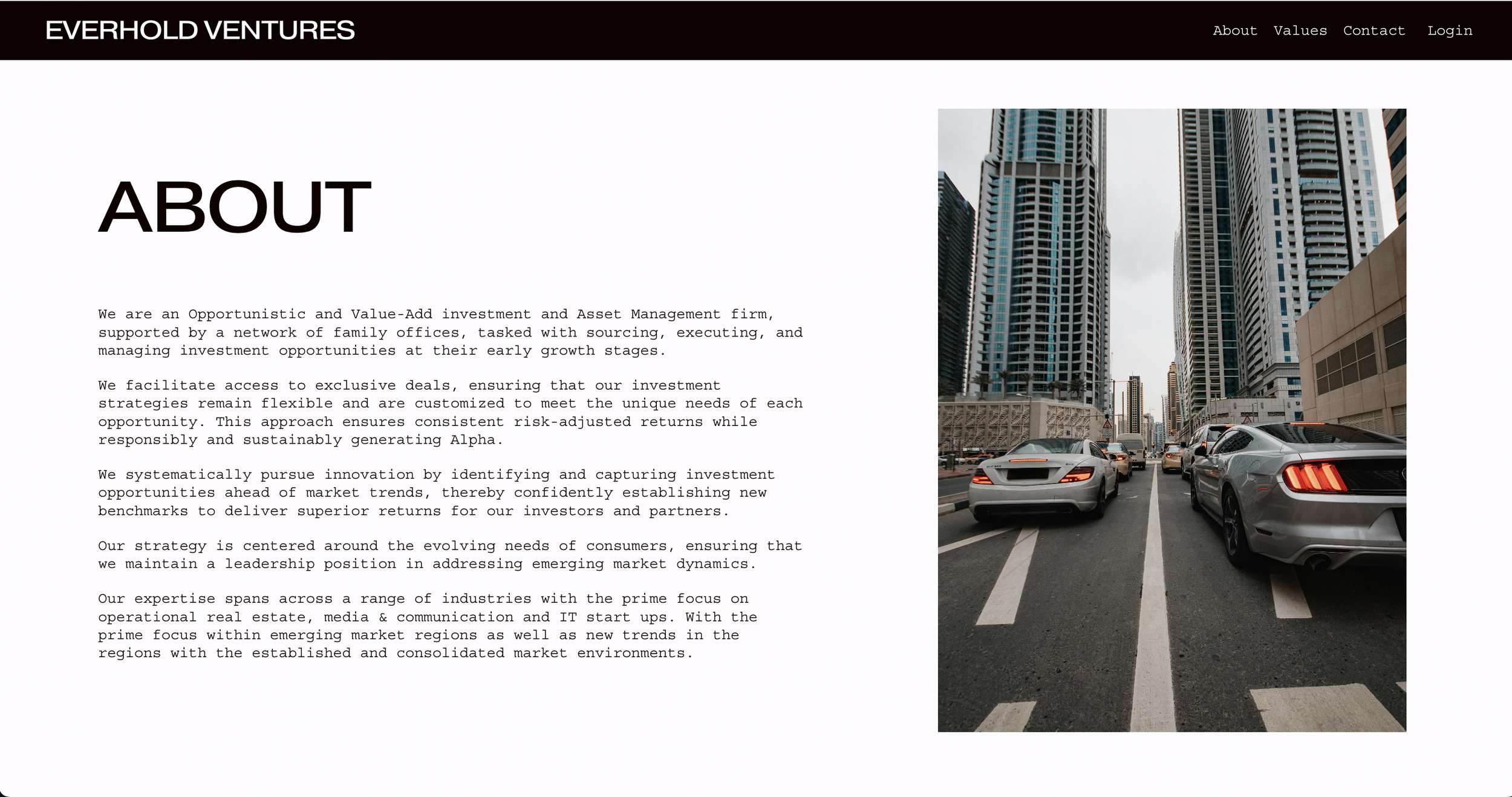 EVERHOLD VENTURES

About Values Contact Login

ABOUT

We are an Opportunistic and Value-Add investment and Asset Management firm, supported by a network of family offices, tasked with sourcing, executing, and managing investment opportunities at their early growth stages.

We facilitate access to exclusive deals, ensuring that our investment strategies remain flexible and are customized to meet the unique needs of each opportunity. This approach ensures consistent risk-adjusted returns while responsibly and sustainably generating Alpha.

We systematically pursue innovation by identifying and capturing investment opportunities ahead of market trends, thereby confidently establishing new benchmarks to deliver superior returns for our investors and partners.

Our strategy is centered around the evolving needs of consumers, ensuring that we maintain a leadership position in addressing emerging market dynamics.

Our expertise spans across a range of industries with the prime focus on operational real estate, media & communication and IT start ups. With the prime focus within emerging market regions as well as new trends in the regions with the established and consolidated market environments.